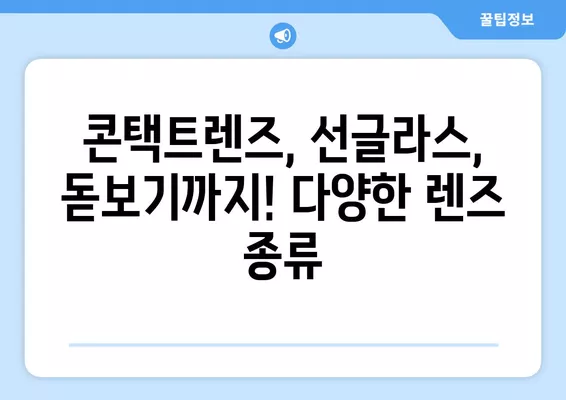 꿀팁정보

콘택트렌즈, 선글라스, 돋보기까지! 다양한 렌즈 종류